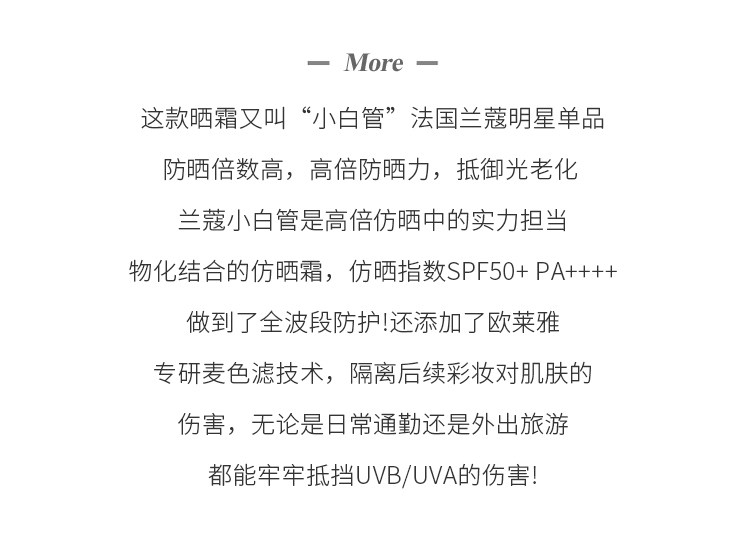 — More —

这款晒霜又叫“小白管”法国兰蔻明星单品

防晒倍数高，高倍防晒力，抵御光老化

兰蔻小白管是高倍仿晒中的实力担当

物化结合的仿晒霜，仿晒指数SPF50+ PA++++

做到了全波段防护!还添加了欧莱雅

专研麦色滤技术，隔离后续彩妆对肌肤的

伤害，无论是日常通勤还是外出旅游

都能牢牢抵挡UVB/UVA的伤害!